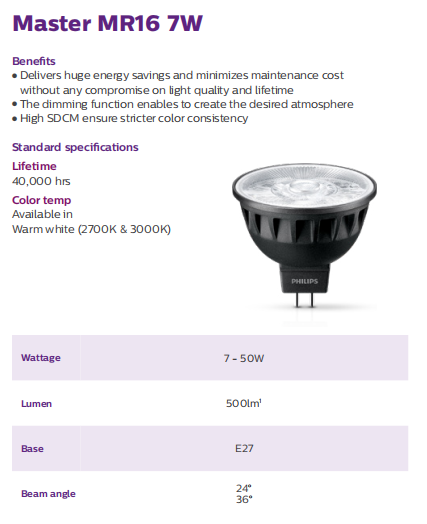 Master MR16 7W

Benefits
• Delivers huge energy savings and minimizes maintenance cost without any compromise on light quality and lifetime
• The dimming function enables to create the desired atmosphere
• High SDCM ensure stricter color consistency

Standard specifications
Lifetime
40,000 hrs
Color temp
Available in
Warm white (2700K & 3000K)

PHILIPS

| Wattage | 7 - 50W |
|---|---|
| Lumen | 500lm¹ |
| Base | E27 |
| Beam angle | 24° 36° |